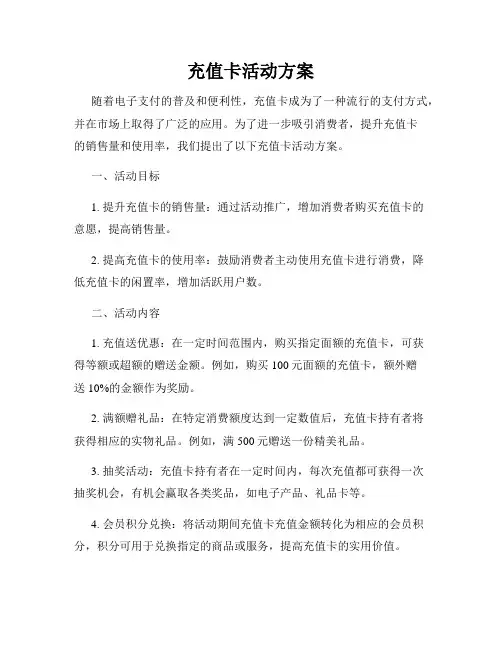 充值卡活动方案

随着电子支付的普及和便利性，充值卡成为了一种流行的支付方式，并在市场上取得了广泛的应用。为了进一步吸引消费者，提升充值卡的销售量和使用率，我们提出了以下充值卡活动方案。

一、活动目标

1. 提升充值卡的销售量：通过活动推广，增加消费者购买充值卡的意愿，提高销售量。

2. 提高充值卡的使用率：鼓励消费者主动使用充值卡进行消费，降低充值卡的闲置率，增加活跃用户数。

二、活动内容

1. 充值送优惠：在一定时间范围内，购买指定面额的充值卡，可获得等额或超额的赠送金额。例如，购买 100 元面额的充值卡，额外赠送 10%的金额作为奖励。

2. 满额赠礼品：在特定消费额度达到一定数值后，充值卡持有者将获得相应的实物礼品。例如，满 500 元赠送一份精美礼品。

3. 抽奖活动：充值卡持有者在一定时间内，每次充值都可获得一次抽奖机会，有机会赢取各类奖品，如电子产品、礼品卡等。

4. 会员积分兑换：将活动期间充值卡充值金额转化为相应的会员积分，积分可用于兑换指定的商品或服务，提高充值卡的实用价值。